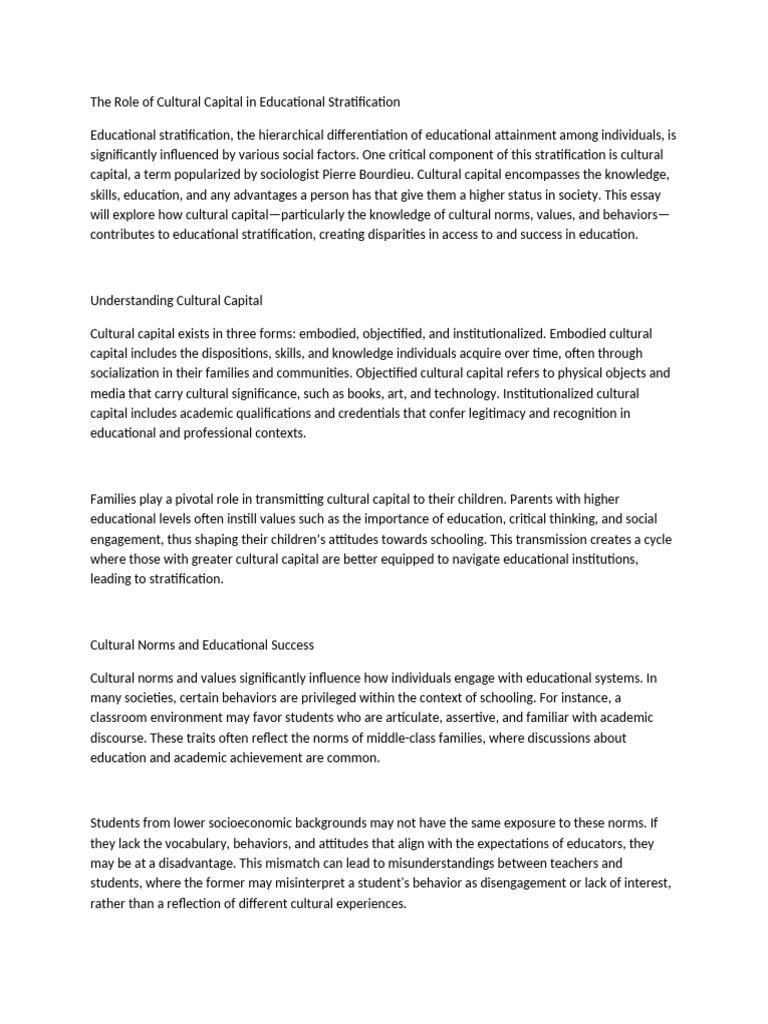 The Role of Cultural Capital in Educational Stratification

Educational stratification, the hierarchical differentiation of educational attainment among individuals, is significantly influenced by various social factors. One critical component of this stratification is cultural capital, a term popularized by sociologist Pierre Bourdieu. Cultural capital encompasses the knowledge, skills, education, and any advantages a person has that give them a higher status in society. This essay will explore how cultural capital—particularly the knowledge of cultural norms, values, and behaviors—contributes to educational stratification, creating disparities in access to and success in education.

Understanding Cultural Capital

Cultural capital exists in three forms: embodied, objectified, and institutionalized. Embodied cultural capital includes the dispositions, skills, and knowledge individuals acquire over time, often through socialization in their families and communities. Objectified cultural capital refers to physical objects and media that carry cultural significance, such as books, art, and technology. Institutionalized cultural capital includes academic qualifications and credentials that confer legitimacy and recognition in educational and professional contexts.

Families play a pivotal role in transmitting cultural capital to their children. Parents with higher educational levels often instill values such as the importance of education, critical thinking, and social engagement, thus shaping their children's attitudes towards schooling. This transmission creates a cycle where those with greater cultural capital are better equipped to navigate educational institutions, leading to stratification.

Cultural Norms and Educational Success

Cultural norms and values significantly influence how individuals engage with educational systems. In many societies, certain behaviors are privileged within the context of schooling. For instance, a classroom environment may favor students who are articulate, assertive, and familiar with academic discourse. These traits often reflect the norms of middle-class families, where discussions about education and academic achievement are common.

Students from lower socioeconomic backgrounds may not have the same exposure to these norms. If they lack the vocabulary, behaviors, and attitudes that align with the expectations of educators, they may be at a disadvantage. This mismatch can lead to misunderstandings between teachers and students, where the former may misinterpret a student's behavior as disengagement or lack of interest, rather than a reflection of different cultural experiences.